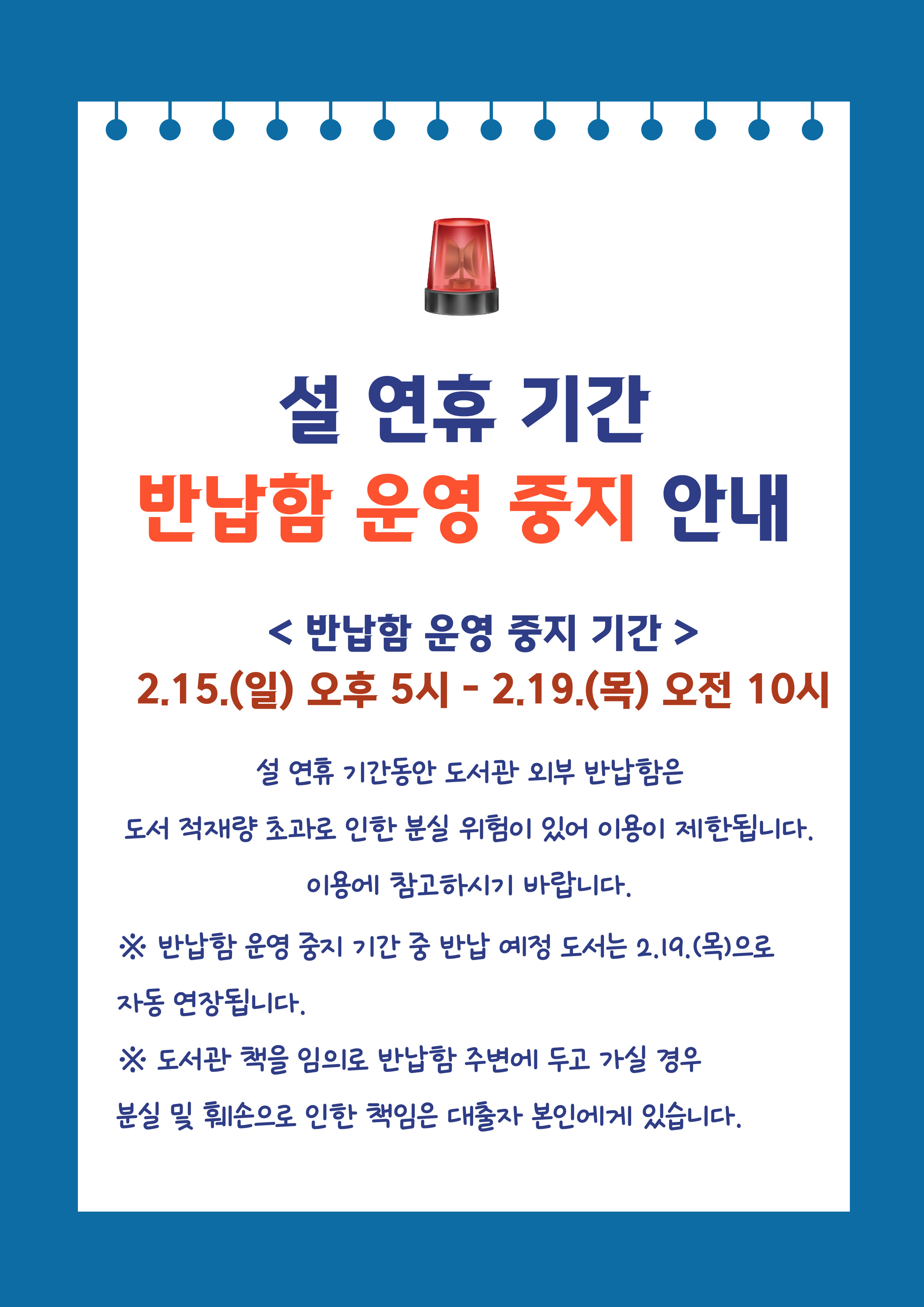 설 연휴 기간
반납함 운영 중지 안내

< 반납함 운영 중지 기간 >
2.15.(일) 오후 5시 - 2.19.(목) 오전 10시

설 연휴 기간동안 도서관 외부 반납함은

도서 적재량 초과로 인한 분실 위험이 있어 이용이 제한됩니다.

이용에 참고하시기 바랍니다.

※ 반납함 운영 중지 기간 중 반납 예정 도서는 2.19.(목)으로 자동 연장됩니다.

※ 도서관 책을 임의로 반납함 주변에 두고 가실 경우 분실 및 훼손으로 인한 책임은 대출자 본인에게 있습니다.